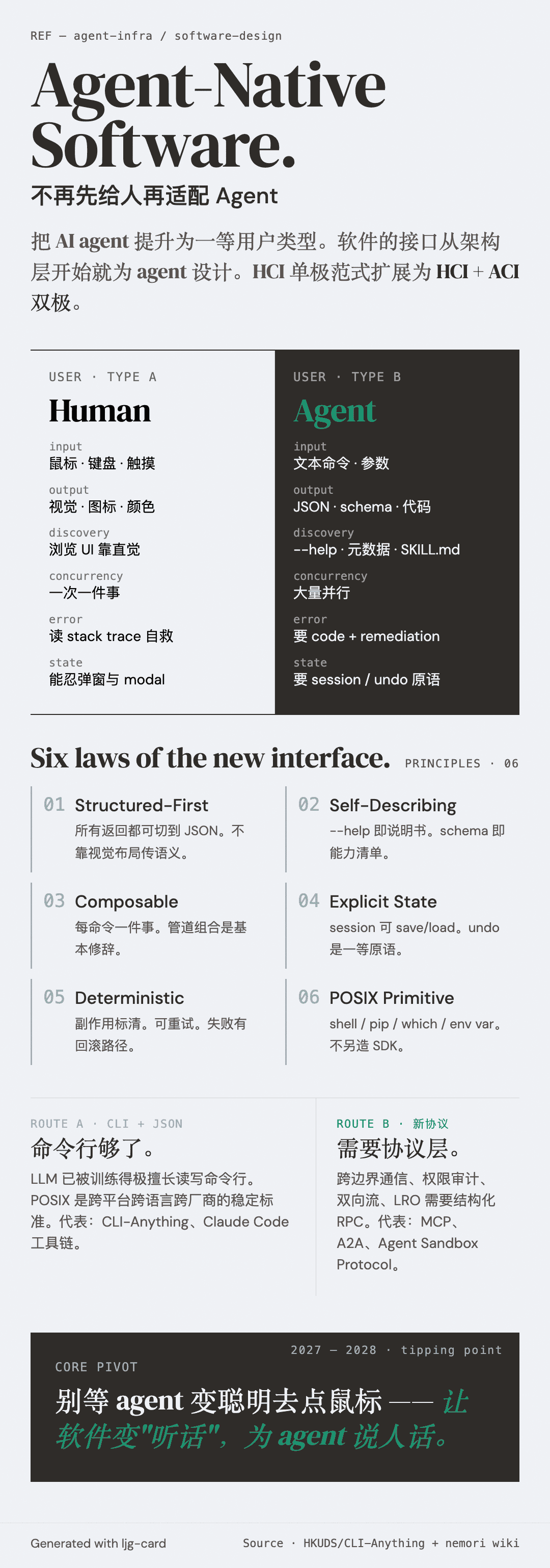 REF — agent-infra / software-design

Agent-Native Software.

不再先给人再适配 Agent

把 AI agent 提升为一等用户类型。软件的接口从架构层开始就为 agent 设计。HCI 单极范式扩展为 HCI + ACI 双极。

USER · TYPE A

Human

input
鼠标 · 键盘 · 触摸

output
视觉 · 图标 · 颜色

discovery
浏览 UI 靠直觉

concurrency
一次一件事

error
读 stack trace 自救

state
能忍弹窗与 modal

USER · TYPE B

Agent

input
文本命令 · 参数

output
JSON · schema · 代码

discovery
--help · 元数据 · SKILL.md

concurrency
大量并行

error
要 code + remediation

state
要 session / undo 原语

Six laws of the new interface. PRINCIPLES · 06

01 Structured-First
所有返回都可切到 JSON。不靠视觉布局传语义。

02 Self-Describing
--help 即说明书。schema 即能力清单。

03 Composable
每命令一件事。管道组合是基本修辞。

04 Explicit State
session 可 save/load。undo 是一等原语。

05 Deterministic
副作用标清。可重试。失败有回滚路径。

06 POSIX Primitive
shell / pip / which / env var。不另造 SDK。

ROUTE A · CLI + JSON
命令行够了。
LLM 已被训练得极擅长读写命令行。POSIX 是跨平台跨语言跨厂商的稳定标准。代表：CLI-Anything、Claude Code 工具链。

ROUTE B · 新协议
需要协议层。
跨边界通信、权限审计、双向流、LRO 需要结构化 RPC。代表：MCP、A2A、Agent Sandbox Protocol。

2027 — 2028 · tipping point

CORE PIVOT

别等 agent 变聪明去点鼠标 —— 让软件变"听话"，为 agent 说人话。

Generated with ljg-card

Source · HKUDS/CLI-Anything + nemori wiki